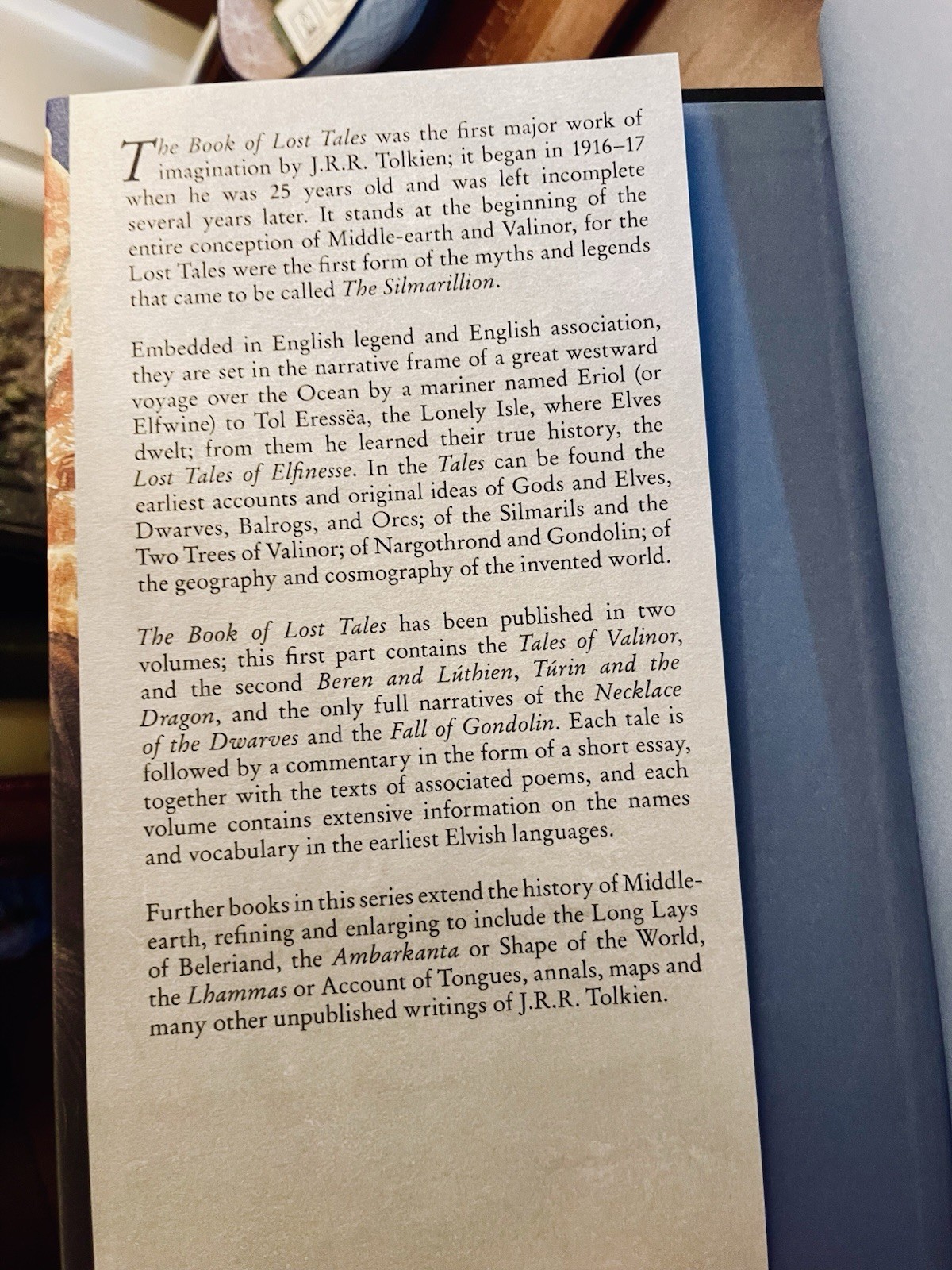 The Book of Lost Tales was the first major work of imagination by J.R.R. Tolkien; it began in 1916–17 when he was 25 years old and was left incomplete several years later. It stands at the beginning of the entire conception of Middle-earth and Valinor, for the Lost Tales were the first form of the myths and legends that came to be called The Silmarillion.

Embedded in English legend and English association, they are set in the narrative frame of a great westward voyage over the Ocean by a mariner named Eriol (or Elfwine) to Tol Eressëa, the Lonely Isle, where Elves dwelt; from them he learned their true history, the Lost Tales of Elfinesse. In the Tales can be found the earliest accounts and original ideas of Gods and Elves, Dwarves, Balrogs, and Orcs; of the Silmarils and the Two Trees of Valinor; of Nargothrond and Gondolin; of the geography and cosmography of the invented world.

The Book of Lost Tales has been published in two volumes; this first part contains the Tales of Valinor, and the second Beren and Lúthien, Túrin and the Dragon, and the only full narratives of the Necklace of the Dwarves and the Fall of Gondolin. Each tale is followed by a commentary in the form of a short essay, together with the texts of associated poems, and each volume contains extensive information on the names and vocabulary in the earliest Elvish languages.

Further books in this series extend the history of Middle-earth, refining and enlarging to include the Long Lays of Beleriand, the Ambarkanta or Shape of the World, the Lhammas or Account of Tongues, annals, maps and many other unpublished writings of J.R.R. Tolkien.